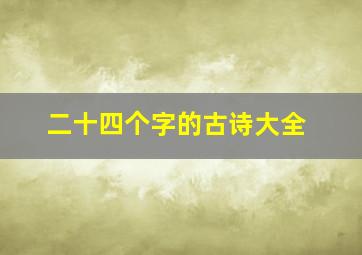 二十四个字的古诗大全